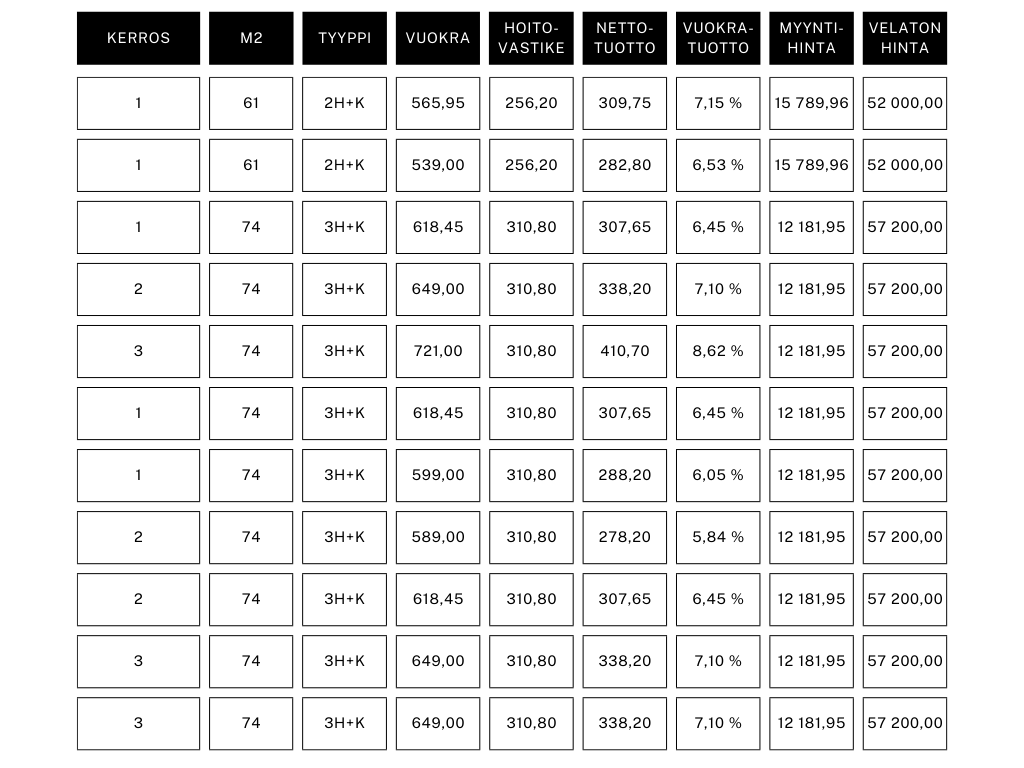 | KERROS | M2 | TYYPPI | VUOKRA | HOITO-VASTIKE | NETTO-TUOTTO | VUOKRA-TUOTTO | MYYNTI-HINTA | VELATON HINTA |
|---|---|---|---|---|---|---|---|---|
| 1 | 61 | 2H+K | 565,95 | 256,20 | 309,75 | 7,15 % | 15 789,96 | 52 000,00 |
| 1 | 61 | 2H+K | 539,00 | 256,20 | 282,80 | 6,53 % | 15 789,96 | 52 000,00 |
| 1 | 74 | 3H+K | 618,45 | 310,80 | 307,65 | 6,45 % | 12 181,95 | 57 200,00 |
| 2 | 74 | 3H+K | 649,00 | 310,80 | 338,20 | 7,10 % | 12 181,95 | 57 200,00 |
| 3 | 74 | 3H+K | 721,00 | 310,80 | 410,70 | 8,62 % | 12 181,95 | 57 200,00 |
| 1 | 74 | 3H+K | 618,45 | 310,80 | 307,65 | 6,45 % | 12 181,95 | 57 200,00 |
| 1 | 74 | 3H+K | 599,00 | 310,80 | 288,20 | 6,05 % | 12 181,95 | 57 200,00 |
| 2 | 74 | 3H+K | 589,00 | 310,80 | 278,20 | 5,84 % | 12 181,95 | 57 200,00 |
| 2 | 74 | 3H+K | 618,45 | 310,80 | 307,65 | 6,45 % | 12 181,95 | 57 200,00 |
| 3 | 74 | 3H+K | 649,00 | 310,80 | 338,20 | 7,10 % | 12 181,95 | 57 200,00 |
| 3 | 74 | 3H+K | 649,00 | 310,80 | 338,20 | 7,10 % | 12 181,95 | 57 200,00 |